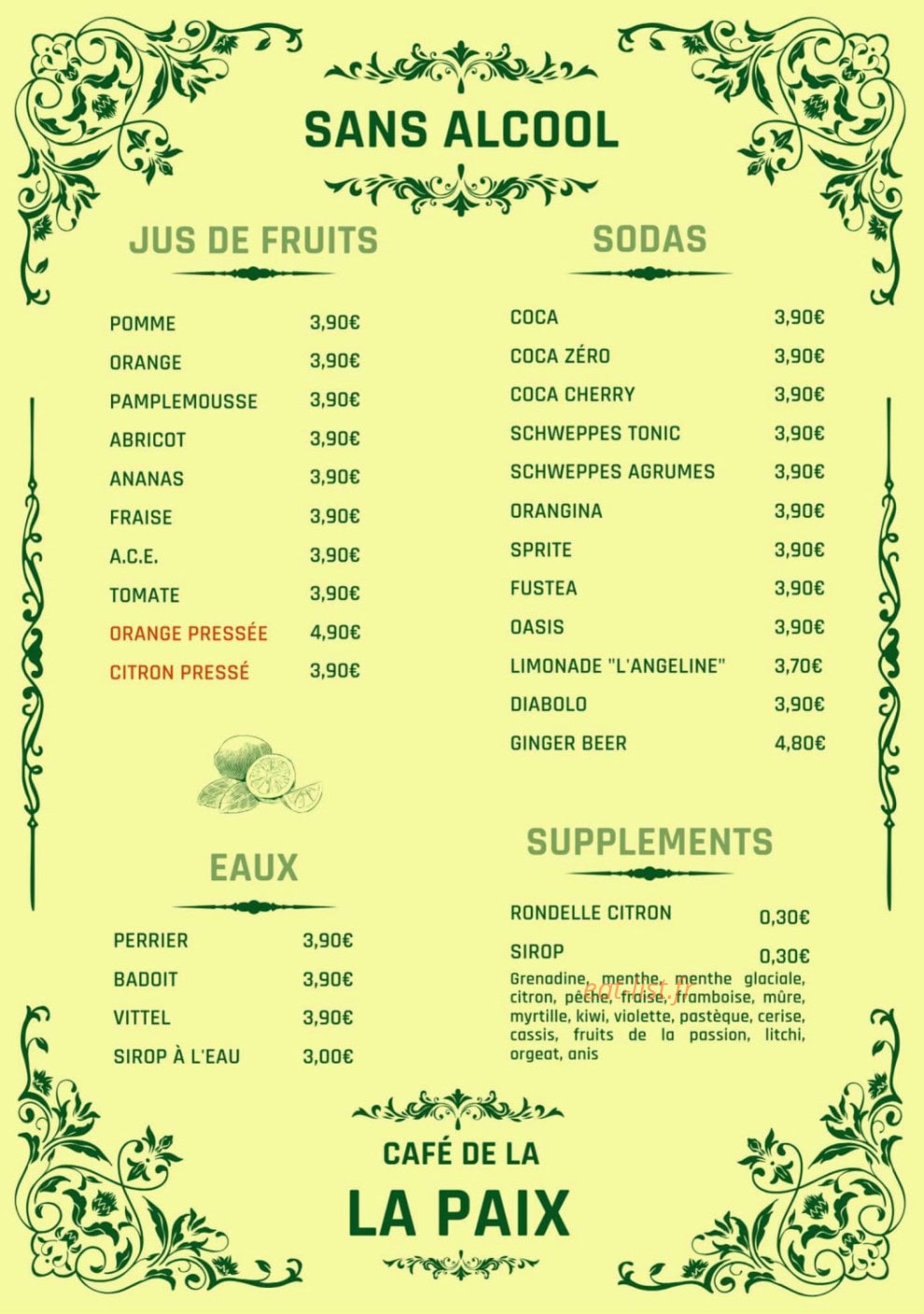 SANS ALCOOL

JUS DE FRUITS

POMME 3,90€
ORANGE 3,90€
PAMPLEMOUSSE 3,90€
ABRICOT 3,90€
ANANAS 3,90€
FRAISE 3,90€
A.C.E. 3,90€
TOMATE 3,90€
ORANGE PRESSÉE 4,90€
CITRON PRESSÉ 3,90€

EAUX

PERRIER 3,90€
BADOIT 3,90€
VITTEL 3,90€
SIROP À L'EAU 3,00€

SODAS

COCA 3,90€
COCA ZÉRO 3,90€
COCA CHERRY 3,90€
SCHWEPPES TONIC 3,90€
SCHWEPPES AGRUMES 3,90€
ORANGINA 3,90€
SPRITE 3,90€
FUSTEA 3,90€
OASIS 3,90€
LIMONADE "L'ANGELINE" 3,70€
DIABOLO 3,90€
GINGER BEER 4,80€

SUPPLEMENTS

RONDELLE CITRON 0,30€
SIROP 0,30€
Grenadine, menthe, menthe glaciale, citron, pêche, fraise, framboise, mûre, myrtille, kiwi, violette, pastèque, cerise, cassis, fruits de la passion, litchi, orgeat, anis

CAFÉ DE LA
LA PAIX

eat-list.fr